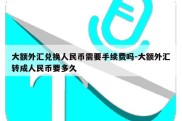 大额外汇兑换人民币需要手续费吗-大额外汇转成人民币要多久